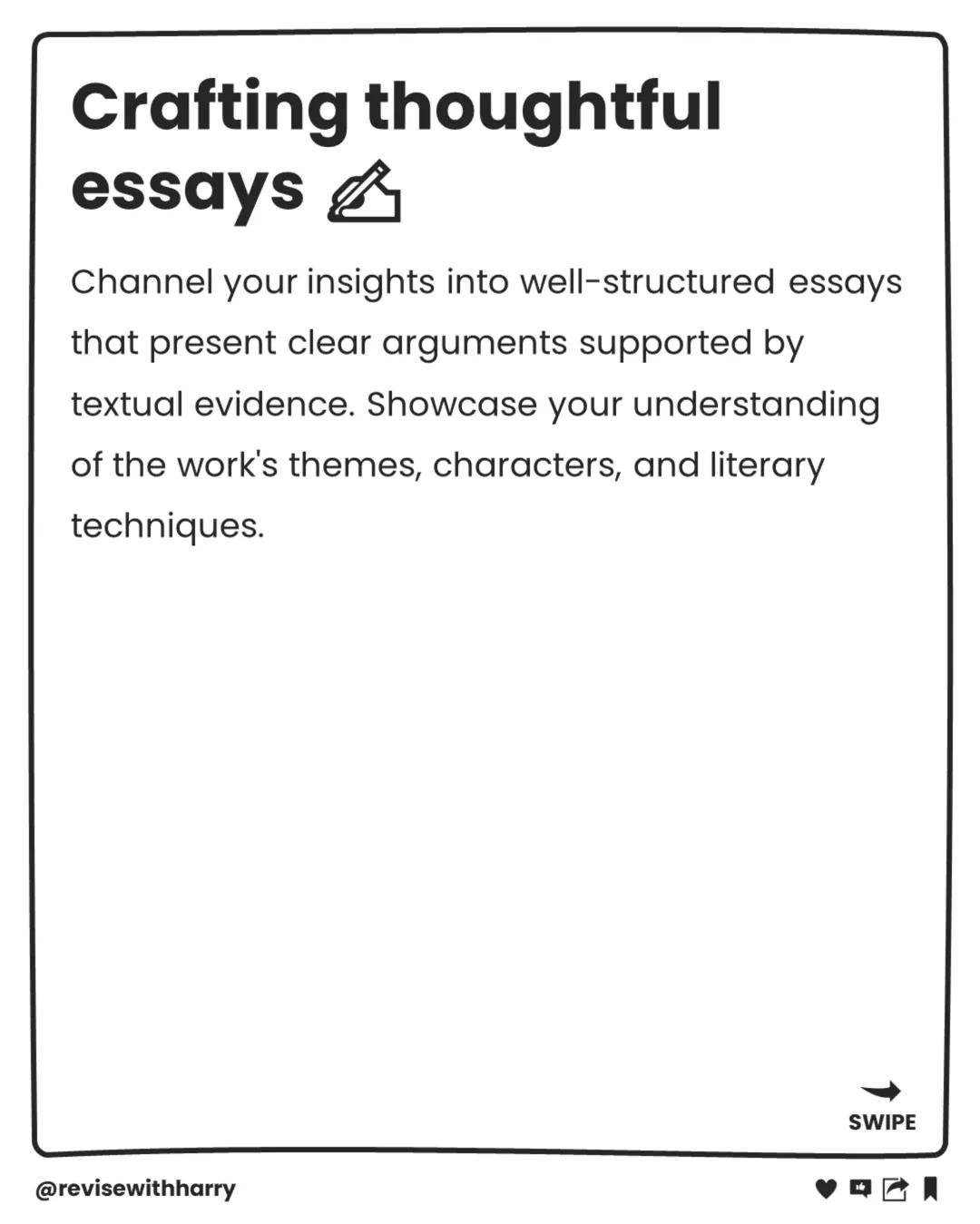 Crafting thoughtful essays

Channel your insights into well-structured essays that present clear arguments supported by textual evidence. Showcase your understanding of the work's themes, characters, and literary techniques.

SWIPE

@revisewithharry